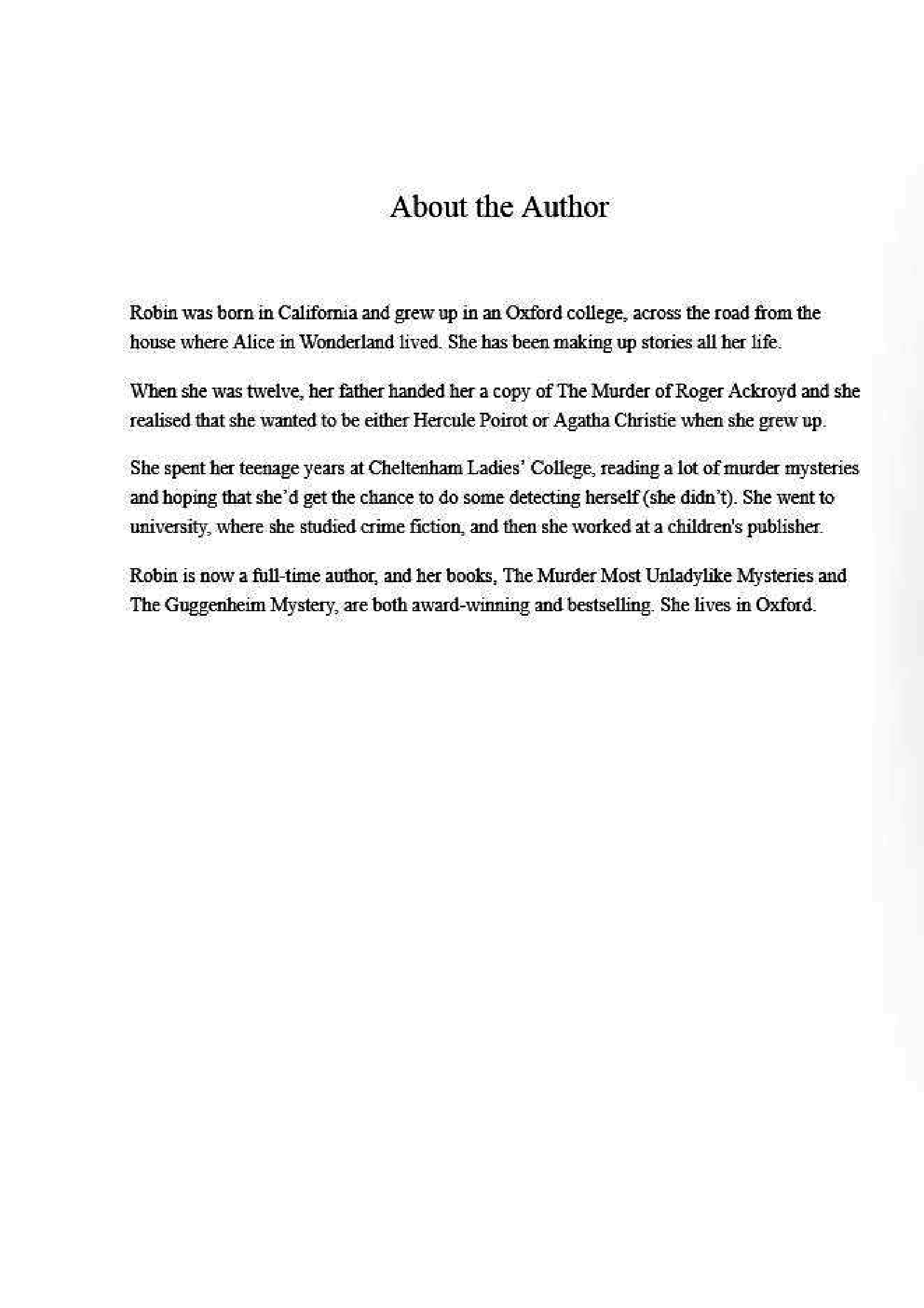 About the Author

Robin was born in California and grew up in an Oxford college, across the road from the house where Alice in Wonderland lived. She has been making up stories all her life.

When she was twelve, her father handed her a copy of The Murder of Roger Ackroyd and she realised that she wanted to be either Hercule Poirot or Agatha Christie when she grew up.

She spent her teenage years at Cheltenham Ladies' College, reading a lot of murder mysteries and hoping that she'd get the chance to do some detecting herself (she didn't). She went to university, where she studied crime fiction, and then she worked at a children's publisher.

Robin is now a full-time author, and her books, The Murder Most Unladylike Mysteries and The Guggenheim Mystery, are both award-winning and bestselling. She lives in Oxford.